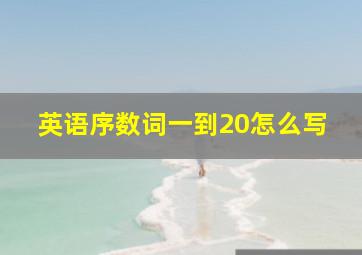 英语序数词一到20怎么写